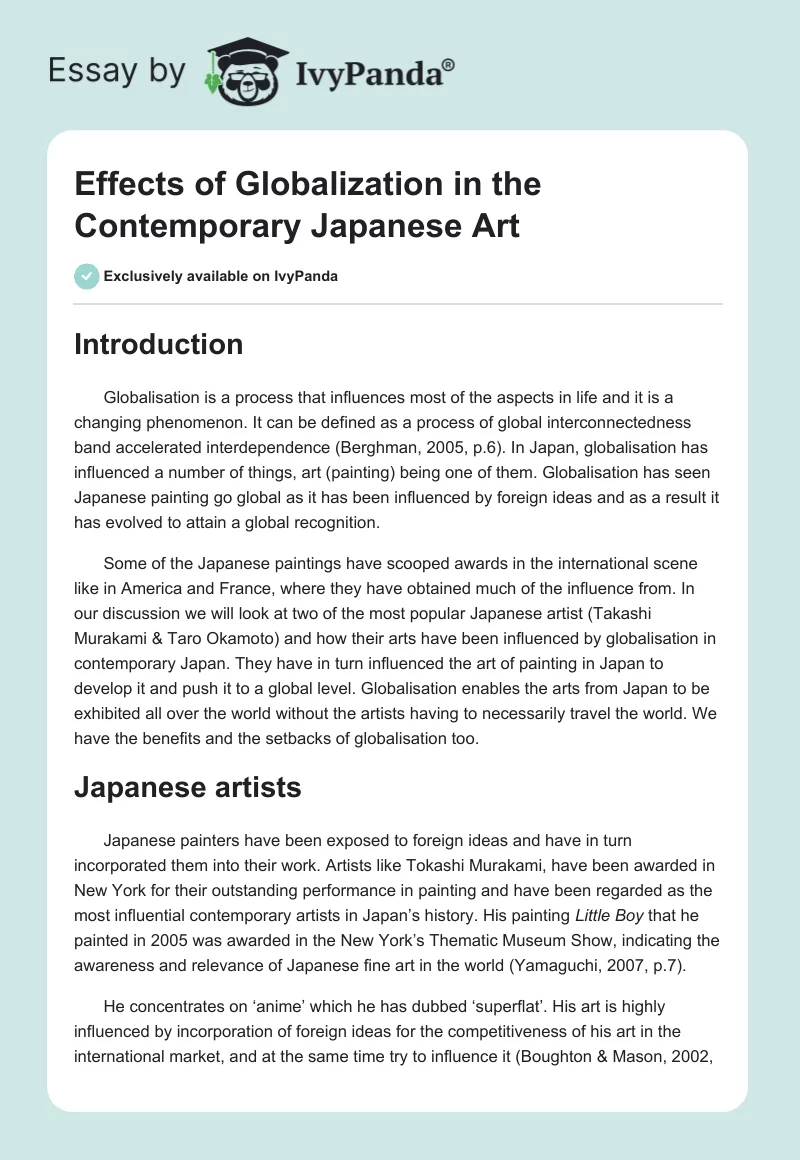 Essay by IvyPanda®

Effects of Globalization in the Contemporary Japanese Art

Exclusively available on IvyPanda

Introduction

Globalisation is a process that influences most of the aspects in life and it is a changing phenomenon. It can be defined as a process of global interconnectedness band accelerated interdependence (Berghman, 2005, p.6). In Japan, globalisation has influenced a number of things, art (painting) being one of them. Globalisation has seen Japanese painting go global as it has been influenced by foreign ideas and as a result it has evolved to attain a global recognition.

Some of the Japanese paintings have scooped awards in the international scene like in America and France, where they have obtained much of the influence from. In our discussion we will look at two of the most popular Japanese artist (Takashi Murakami & Taro Okamoto) and how their arts have been influenced by globalisation in contemporary Japan. They have in turn influenced the art of painting in Japan to develop it and push it to a global level. Globalisation enables the arts from Japan to be exhibited all over the world without the artists having to necessarily travel the world. We have the benefits and the setbacks of globalisation too.

Japanese artists

Japanese painters have been exposed to foreign ideas and have in turn incorporated them into their work. Artists like Tokashi Murakami, have been awarded in New York for their outstanding performance in painting and have been regarded as the most influential contemporary artists in Japan's history. His painting Little Boy that he painted in 2005 was awarded in the New York's Thematic Museum Show, indicating the awareness and relevance of Japanese fine art in the world (Yamaguchi, 2007, p.7).

He concentrates on 'anime' which he has dubbed 'superflat'. His art is highly influenced by incorporation of foreign ideas for the competitiveness of his art in the international market, and at the same time try to influence it (Boughton & Mason, 2002,